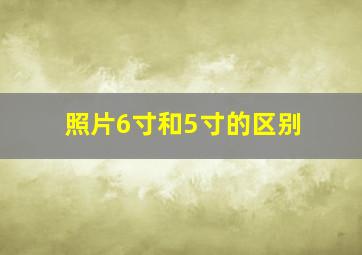 照片6寸和5寸的区别